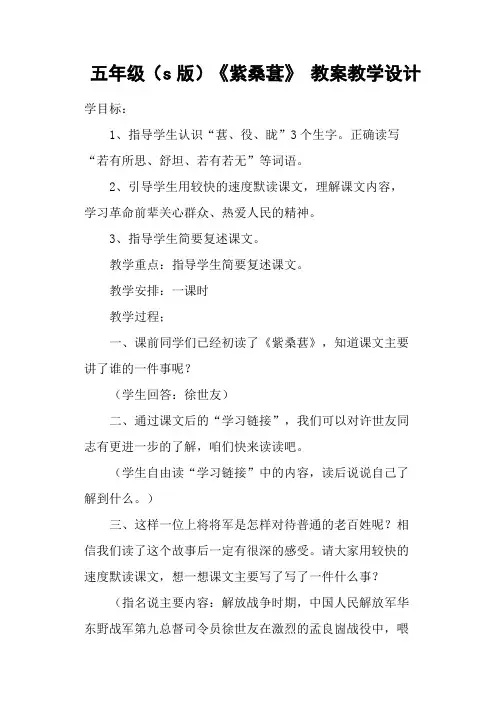 五年级（s 版）《紫桑葚》 教案教学设计

学目标：

1、指导学生认识“葚、役、眬”3 个生字。正确读写“若有所思、舒坦、若有若无”等词语。

2、引导学生用较快的速度默读课文，理解课文内容，学习革命前辈关心群众、热爱人民的精神。

3、指导学生简要复述课文。

教学重点：指导学生简要复述课文。

教学安排：一课时

教学过程：

一、课前同学们已经初读了《紫桑葚》，知道课文主要讲了谁的一件事呢？

（学生回答：徐世友）

二、通过课文后的“学习链接”，我们可以对许世友同志有更进一步的了解，咱们快来读读吧。

（学生自由读“学习链接”中的内容，读后说说自己了解到什么。）

三、这样一位上将将军是怎样对待普通的老百姓呢？相信我们读了这个故事后一定有很深的感受。请大家用较快的速度默读课文，想一想课文主要写了写了一件什么事？

（指名说主要内容：解放战争时期，中国人民解放军华东野战军第九总督司令员徐世友在激烈的孟良崮战役中，喂